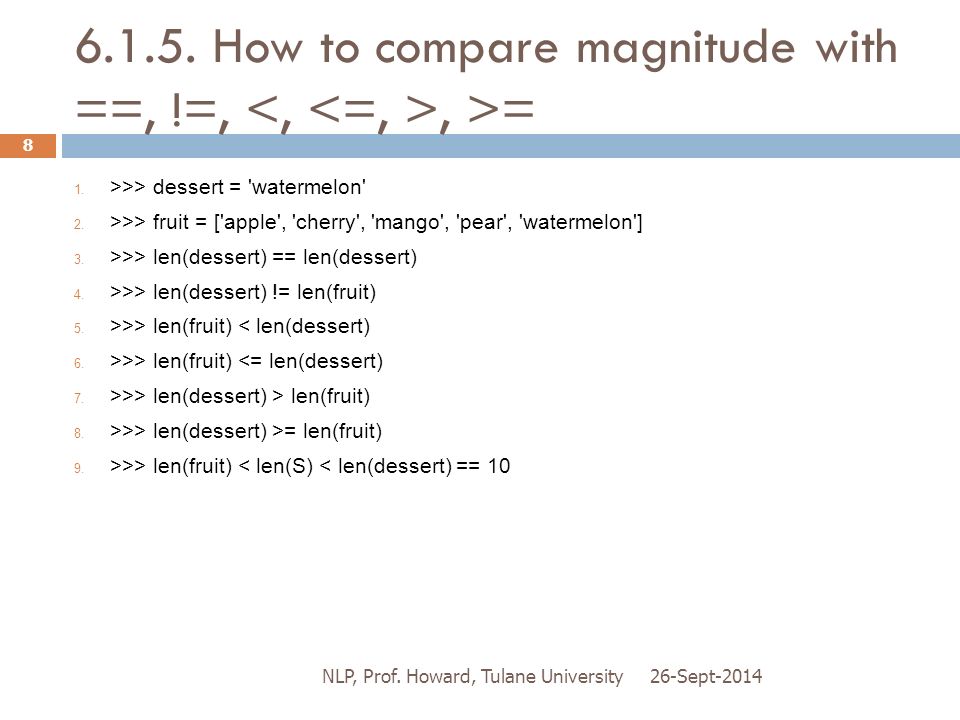 6.1.5. How to compare magnitude with ==, !=, <, <=, >, >=

8

1. >>> dessert = 'watermelon'
2. >>> fruit = ['apple', 'cherry', 'mango', 'pear', 'watermelon']
3. >>> len(dessert) == len(dessert)
4. >>> len(dessert) != len(fruit)
5. >>> len(fruit) < len(dessert)
6. >>> len(fruit) <= len(dessert)
7. >>> len(dessert) > len(fruit)
8. >>> len(dessert) >= len(fruit)
9. >>> len(fruit) < len(S) < len(dessert) == 10

NLP, Prof. Howard, Tulane University 26-Sept-2014